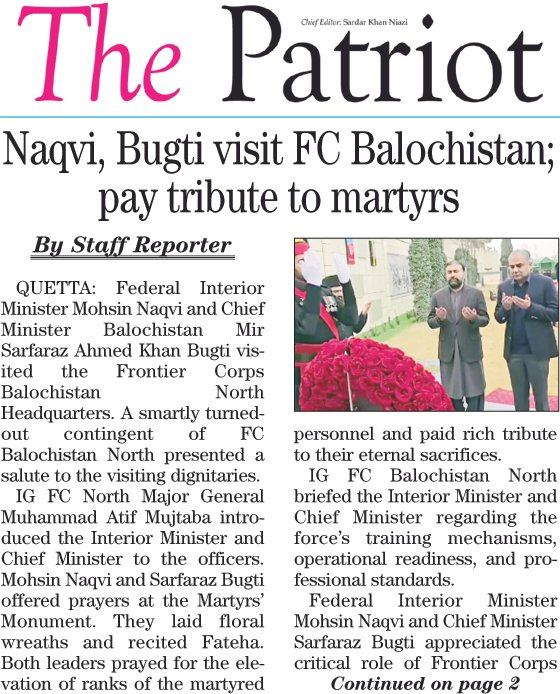 The Patriot

Chief Editor: Sardar Khan Niazi

Naqvi, Bugti visit FC Balochistan; pay tribute to martyrs

By Staff Reporter

QUETTA: Federal Interior Minister Mohsin Naqvi and Chief Minister Balochistan Mir Sarfaraz Ahmed Khan Bugti visited the Frontier Corps Balochistan North Headquarters. A smartly turned-out contingent of FC Balochistan North presented a salute to the visiting dignitaries.

IG FC North Major General Muhammad Atif Mujtaba introduced the Interior Minister and Chief Minister to the officers. Mohsin Naqvi and Sarfaraz Bugti offered prayers at the Martyrs' Monument. They laid floral wreaths and recited Fateha. Both leaders prayed for the elevation of ranks of the martyred personnel and paid rich tribute to their eternal sacrifices.

IG FC Balochistan North briefed the Interior Minister and Chief Minister regarding the force's training mechanisms, operational readiness, and professional standards.

Federal Interior Minister Mohsin Naqvi and Chief Minister Sarfaraz Bugti appreciated the critical role of Frontier Corps

Continued on page 2